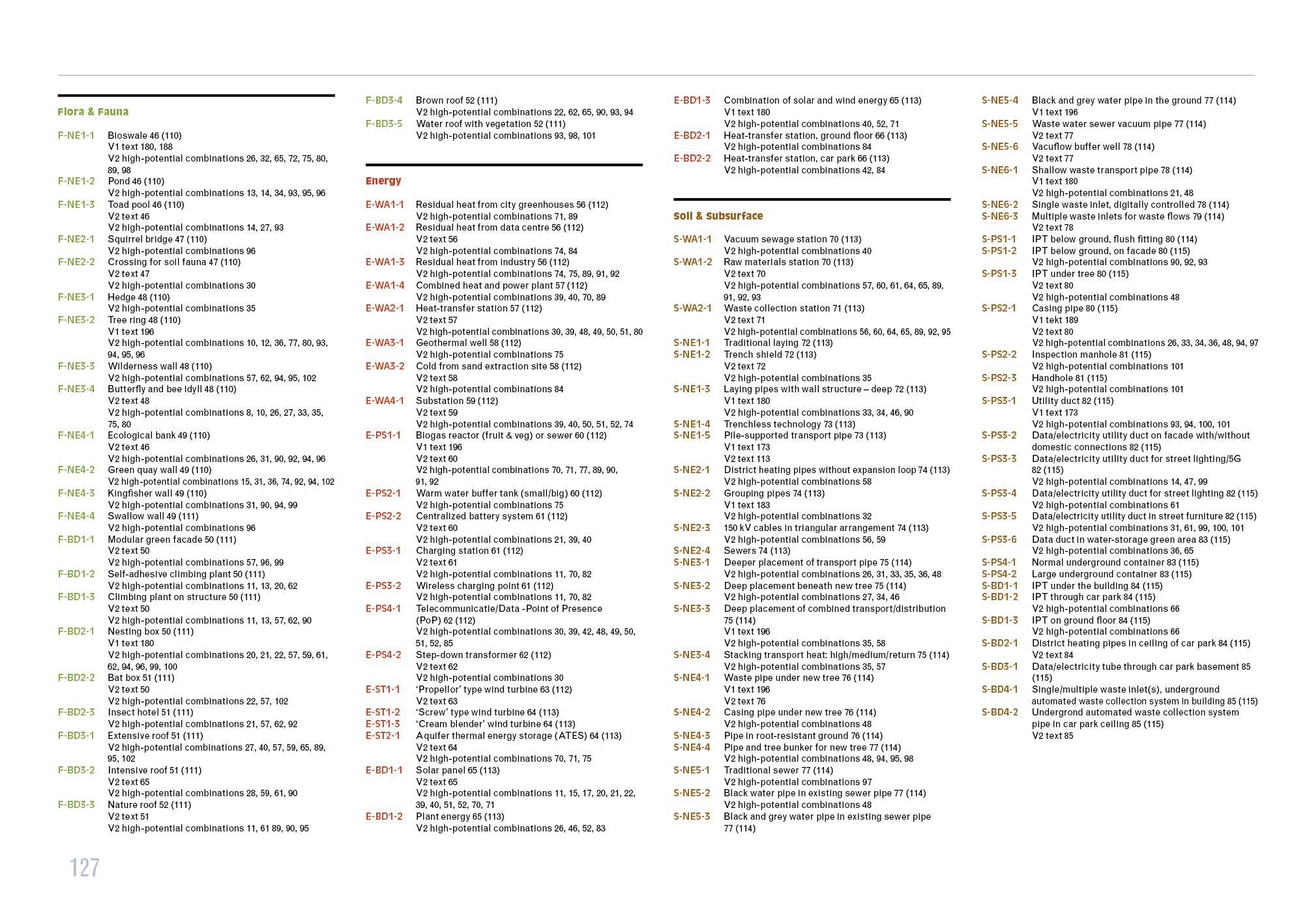 Flora & Fauna

F-NE1-1 Bioswale 46 (110)
V1 text 180, 188
V2 high-potential combinations 26, 32, 65, 72, 75, 80, 89, 98
F-NE1-2 Pond 46 (110)
V2 high-potential combinations 13, 14, 34, 93, 95, 96
F-NE1-3 Toad pool 46 (110)
V2 text 46
V2 high-potential combinations 14, 27, 93
F-NE2-1 Squirrel bridge 47 (110)
V2 high-potential combinations 96
F-NE2-2 Crossing for soil fauna 47 (110)
V2 text 47
V2 high-potential combinations 30
F-NE3-1 Hedge 48 (110)
V2 high-potential combinations 35
F-NE3-2 Tree ring 48 (110)
V1 text 196
V2 high-potential combinations 10, 12, 36, 77, 80, 93, 94, 95, 96
F-NE3-3 Wilderness wall 48 (110)
V2 high-potential combinations 57, 62, 94, 95, 102
F-NE3-4 Butterfly and bee idyll 48 (110)
V2 text 48
V2 high-potential combinations 8, 10, 26, 27, 33, 35, 75, 80
F-NE4-1 Ecological bank 49 (110)
V2 text 46
V2 high-potential combinations 26, 31, 90, 92, 94, 96
F-NE4-2 Green quay wall 49 (110)
V2 high-potential combinations 15, 31, 36, 74, 92, 94, 102
F-NE4-3 Kingfisher wall 49 (110)
V2 high-potential combinations 31, 90, 94, 99
F-NE4-4 Swallow wall 49 (111)
V2 high-potential combinations 96
F-BD1-1 Modular green facade 50 (111)
V2 text 50
V2 high-potential combinations 57, 96, 99
F-BD1-2 Self-adhesive climbing plant 50 (111)
V2 high-potential combinations 11, 13, 20, 62
F-BD1-3 Climbing plant on structure 50 (111)
V2 text 50
V2 high-potential combinations 11, 13, 57, 62, 90
F-BD2-1 Nesting box 50 (111)
V1 text 180
V2 high-potential combinations 20, 21, 22, 57, 59, 61, 62, 94, 96, 99, 100
F-BD2-2 Bat box 51 (111)
V2 text 50
V2 high-potential combinations 22, 57, 102
F-BD2-3 Insect hotel 51 (111)
V2 high-potential combinations 21, 57, 62, 92
F-BD3-1 Extensive roof 51 (111)
V2 high-potential combinations 27, 40, 57, 59, 65, 89, 95, 102
F-BD3-2 Intensive roof 51 (111)
V2 text 65
V2 high-potential combinations 28, 59, 61, 90
F-BD3-3 Nature roof 52 (111)
V2 text 51
V2 high-potential combinations 11, 61 89, 90, 95
F-BD3-4 Brown roof 52 (111)
V2 high-potential combinations 22, 62, 65, 90, 93, 94
F-BD3-5 Water roof with vegetation 52 (111)
V2 high-potential combinations 93, 98, 101

Energy

E-WA1-1 Residual heat from city greenhouses 56 (112)
V2 high-potential combinations 71, 89
E-WA1-2 Residual heat from data centre 56 (112)
V2 text 56
V2 high-potential combinations 74, 84
E-WA1-3 Residual heat from industry 56 (112)
V2 high-potential combinations 74, 75, 89, 91, 92
E-WA1-4 Combined heat and power plant 57 (112)
V2 high-potential combinations 39, 40, 70, 89
E-WA2-1 Heat-transfer station 57 (112)
V2 text 57
V2 high-potential combinations 30, 39, 48, 49, 50, 51, 80
E-WA3-1 Geothermal well 58 (112)
V2 high-potential combinations 75
E-WA3-2 Cold from sand extraction site 58 (112)
V2 text 58
V2 high-potential combinations 84
E-WA4-1 Substation 59 (112)
V2 text 59
V2 high-potential combinations 39, 40, 50, 51, 52, 74
E-PS1-1 Biogas reactor (fruit & veg) or sewer 60 (112)
V1 text 196
V2 text 60
V2 high-potential combinations 70, 71, 77, 89, 90, 91, 92
E-PS2-1 Warm water buffer tank (small/big) 60 (112)
V2 high-potential combinations 75
E-PS2-2 Centralized battery system 61 (112)
V2 text 60
V2 high-potential combinations 21, 39, 40
E-PS3-1 Charging station 61 (112)
V2 text 61
V2 high-potential combinations 11, 70, 82
E-PS3-2 Wireless charging point 61 (112)
V2 high-potential combinations 11, 70, 82
E-PS4-1 Telecommunicatie/Data -Point of Presence (PoP) 62 (112)
V2 high-potential combinations 30, 39, 42, 48, 49, 50, 51, 52, 85
E-PS4-2 Step-down transformer 62 (112)
V2 text 62
V2 high-potential combinations 30
E-ST1-1 ‘Propellor’ type wind turbine 63 (112)
V2 text 63
E-ST1-2 ‘Screw’ type wind turbine 64 (113)
E-ST1-3 ‘Cream blender’ wind turbine 64 (113)
E-ST2-1 Aquifer thermal energy storage (ATES) 64 (113)
V2 text 64
V2 high-potential combinations 70, 71, 75
E-BD1-1 Solar panel 65 (113)
V2 text 65
V2 high-potential combinations 11, 15, 17, 20, 21, 22, 39, 40, 51, 52, 70, 71
E-BD1-2 Plant energy 65 (113)
V2 high-potential combinations 26, 46, 52, 83
E-BD1-3 Combination of solar and wind energy 65 (113)
V1 text 180
V2 high-potential combinations 40, 52, 71
E-BD2-1 Heat-transfer station, ground floor 66 (113)
V2 high-potential combinations 84
E-BD2-2 Heat-transfer station, car park 66 (113)
V2 high-potential combinations 42, 84

Soil & Subsurface

S-WA1-1 Vacuum sewage station 70 (113)
V2 high-potential combinations 40
S-WA1-2 Raw materials station 70 (113)
V2 text 70
V2 high-potential combinations 57, 60, 61, 64, 65, 89, 91, 92, 93
S-WA2-1 Waste collection station 71 (113)
V2 text 71
V2 high-potential combinations 56, 60, 64, 65, 89, 92, 95
S-NE1-1 Traditional laying 72 (113)
S-NE1-2 Trench shield 72 (113)
V2 text 72
V2 high-potential combinations 35
S-NE1-3 Laying pipes with wall structure – deep 72 (113)
V1 text 180
V2 high-potential combinations 33, 34, 46, 90
S-NE1-4 Trenchless technology 73 (113)
S-NE1-5 Pile-supported transport pipe 73 (113)
V1 text 173
V2 text 113
S-NE2-1 District heating pipes without expansion loop 74 (113)
V2 high-potential combinations 58
S-NE2-2 Grouping pipes 74 (113)
V1 text 183
V2 high-potential combinations 32
S-NE2-3 150 kV cables in triangular arrangement 74 (113)
V2 high-potential combinations 56, 59
S-NE2-4 Sewers 74 (113)
S-NE3-1 Deeper placement of transport pipe 75 (114)
V2 high-potential combinations 26, 31, 33, 35, 36, 48
S-NE3-2 Deep placement beneath new tree 75 (114)
V2 high-potential combinations 27, 34, 46
S-NE3-3 Deep placement of combined transport/distribution 75 (114)
V1 text 196
V2 high-potential combinations 35, 58
S-NE3-4 Stacking transport heat: high/medium/return 75 (114)
V2 high-potential combinations 35, 57
S-NE4-1 Waste pipe under new tree 76 (114)
V1 text 196
V2 text 76
S-NE4-2 Casing pipe under new tree 76 (114)
V2 high-potential combinations 48
S-NE4-3 Pipe in root-resistant ground 76 (114)
S-NE4-4 Pipe and tree bunker for new tree 77 (114)
V2 high-potential combinations 48, 94, 95, 98
S-NE5-1 Traditional sewer 77 (114)
V2 high-potential combinations 97
S-NE5-2 Black water pipe in existing sewer pipe 77 (114)
V2 high-potential combinations 48
S-NE5-3 Black and grey water pipe in existing sewer pipe 77 (114)
S-NE5-4 Black and grey water pipe in the ground 77 (114)
V1 text 196
S-NE5-5 Waste water sewer vacuum pipe 77 (114)
V2 text 77
S-NE5-6 Vacuflow buffer well 78 (114)
V2 text 77
S-NE6-1 Shallow waste transport pipe 78 (114)
V1 text 180
V2 high-potential combinations 21, 48
S-NE6-2 Single waste inlet, digitally controlled 78 (114)
S-NE6-3 Multiple waste inlets for waste flows 79 (114)
V2 text 78
S-PS1-1 IPT below ground, flush fitting 80 (114)
S-PS1-2 IPT below ground, on facade 80 (115)
V2 high-potential combinations 90, 92, 93
S-PS1-3 IPT under tree 80 (115)
V2 text 80
V2 high-potential combinations 48
S-PS2-1 Casing pipe 80 (115)
V1 tekt 189
V2 text 80
V2 high-potential combinations 26, 33, 34, 36, 48, 94, 97
S-PS2-2 Inspection manhole 81 (115)
V2 high-potential combinations 101
S-PS2-3 Handhole 81 (115)
V2 high-potential combinations 101
S-PS3-1 Utility duct 82 (115)
V1 text 173
V2 high-potential combinations 93, 94, 100, 101
S-PS3-2 Data/electricity utility duct on facade with/without domestic connections 82 (115)
S-PS3-3 Data/electricity utility duct for street lighting/5G 82 (115)
V2 high-potential combinations 14, 47, 99
S-PS3-4 Data/electricity utility duct for street lighting 82 (115)
V2 high-potential combinations 61
S-PS3-5 Data/electricity utility duct in street furniture 82 (115)
V2 high-potential combinations 31, 61, 99, 100, 101
S-PS3-6 Data duct in water-storage green area 83 (115)
V2 high-potential combinations 36, 65
S-PS4-1 Normal underground container 83 (115)
S-PS4-2 Large underground container 83 (115)
S-BD1-1 IPT under the building 84 (115)
S-BD1-2 IPT through car park 84 (115)
V2 high-potential combinations 66
S-BD1-3 IPT on ground floor 84 (115)
V2 high-potential combinations 66
S-BD2-1 District heating pipes in ceiling of car park 84 (115)
V2 text 84
S-BD3-1 Data/electricity tube through car park basement 85 (115)
S-BD4-1 Single/multiple waste inlet(s), underground automated waste collection system in building 85 (115)
S-BD4-2 Undergrond automated waste collection system pipe in car park ceiling 85 (115)
V2 text 85

127